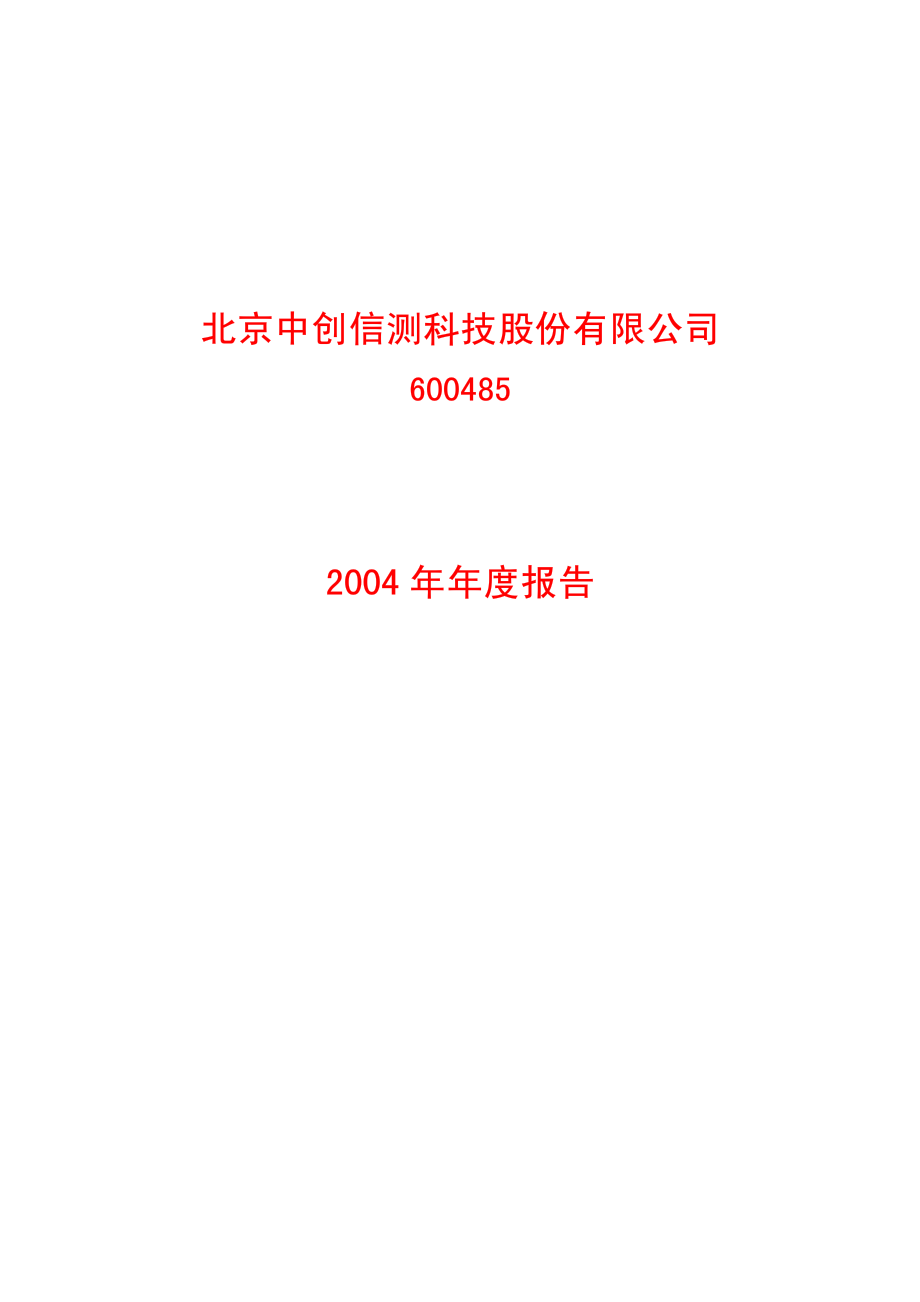 北京中创信测科技股份有限公司
600485

2004 年年度报告